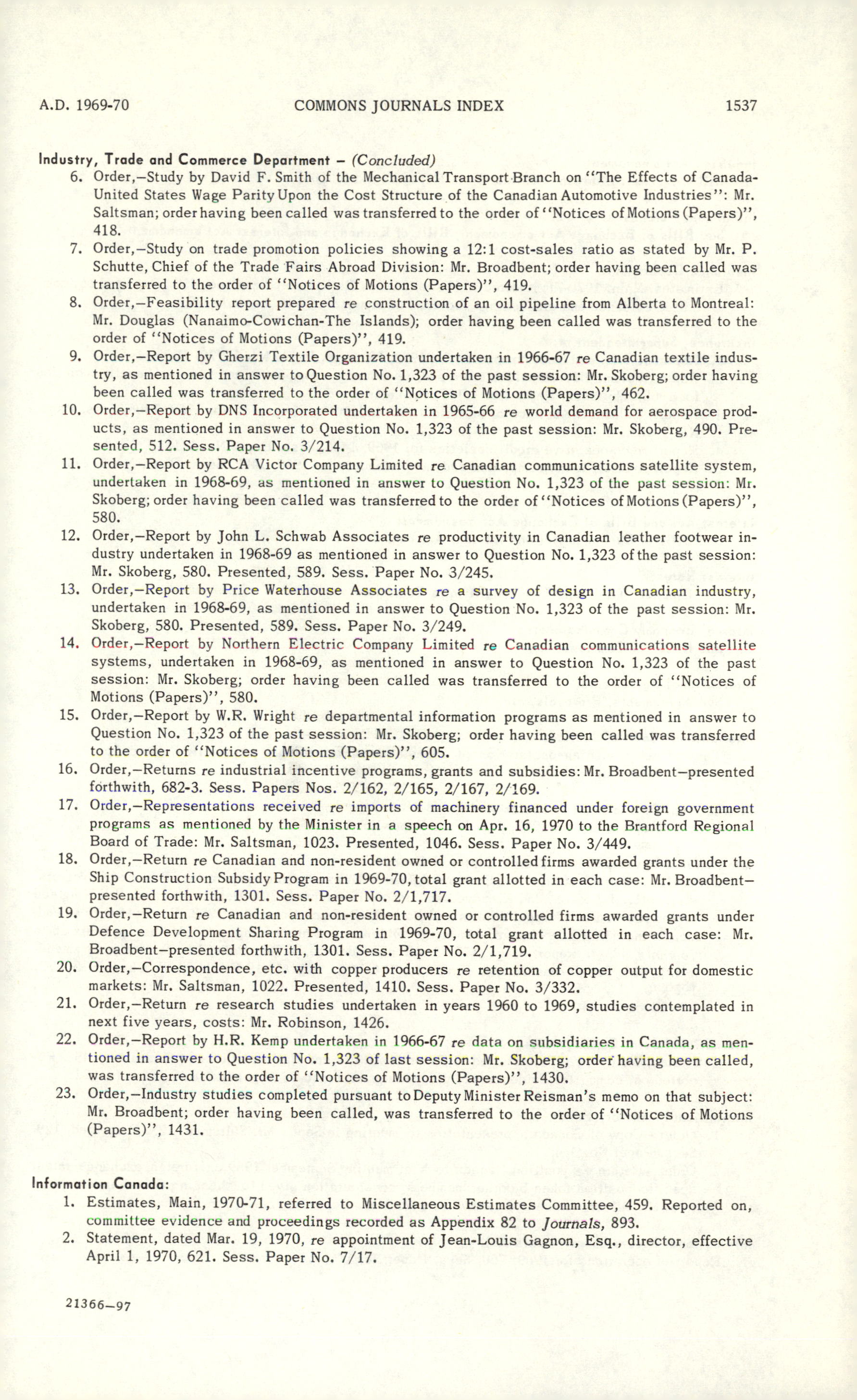 A.D. 1969-70 COMMONS JOURNALS INDEX 1537

Industry, Trade and Commerce Department – (Concluded)

6. Order,—Study by David F. Smith of the Mechanical Transport Branch on "The Effects of Canada-United States Wage Parity Upon the Cost Structure of the Canadian Automotive Industries": Mr. Saltsman; order having been called was transferred to the order of "Notices of Motions (Papers)", 418.

7. Order,—Study on trade promotion policies showing a 12:1 cost-sales ratio as stated by Mr. P. Schutte, Chief of the Trade Fairs Abroad Division: Mr. Broadbent; order having been called was transferred to the order of "Notices of Motions (Papers)", 419.

8. Order,—Feasibility report prepared re construction of an oil pipeline from Alberta to Montreal: Mr. Douglas (Nanaimo-Cowichan-The Islands); order having been called was transferred to the order of "Notices of Motions (Papers)", 419.

9. Order,—Report by Gherzi Textile Organization undertaken in 1966-67 re Canadian textile industry, as mentioned in answer to Question No. 1,323 of the past session: Mr. Skoberg; order having been called was transferred to the order of "Notices of Motions (Papers)", 462.

10. Order,—Report by DNS Incorporated undertaken in 1965-66 re world demand for aerospace products, as mentioned in answer to Question No. 1,323 of the past session: Mr. Skoberg, 490. Presented, 512. Sess. Paper No. 3/214.

11. Order,—Report by RCA Victor Company Limited re Canadian communications satellite system, undertaken in 1968-69, as mentioned in answer to Question No. 1,323 of the past session: Mr. Skoberg; order having been called was transferred to the order of "Notices of Motions (Papers)", 580.

12. Order,—Report by John L. Schwab Associates re productivity in Canadian leather footwear industry undertaken in 1968-69 as mentioned in answer to Question No. 1,323 of the past session: Mr. Skoberg, 580. Presented, 589. Sess. Paper No. 3/245.

13. Order,—Report by Price Waterhouse Associates re a survey of design in Canadian industry, undertaken in 1968-69, as mentioned in answer to Question No. 1,323 of the past session: Mr. Skoberg, 580. Presented, 589. Sess. Paper No. 3/249.

14. Order,—Report by Northern Electric Company Limited re Canadian communications satellite systems, undertaken in 1968-69, as mentioned in answer to Question No. 1,323 of the past session: Mr. Skoberg; order having been called was transferred to the order of "Notices of Motions (Papers)", 580.

15. Order,—Report by W.R. Wright re departmental information programs as mentioned in answer to Question No. 1,323 of the past session: Mr. Skoberg; order having been called was transferred to the order of "Notices of Motions (Papers)", 605.

16. Order,—Returns re industrial incentive programs, grants and subsidies: Mr. Broadbent—presented forthwith, 682-3. Sess. Papers Nos. 2/162, 2/165, 2/167, 2/169.

17. Order,—Representations received re imports of machinery financed under foreign government programs as mentioned by the Minister in a speech on Apr. 16, 1970 to the Brantford Regional Board of Trade: Mr. Saltsman, 1023. Presented, 1046. Sess. Paper No. 3/449.

18. Order,—Return re Canadian and non-resident owned or controlled firms awarded grants under the Ship Construction Subsidy Program in 1969-70, total grant allotted in each case: Mr. Broadbent—presented forthwith, 1301. Sess. Paper No. 2/1,717.

19. Order,—Return re Canadian and non-resident owned or controlled firms awarded grants under Defence Development Sharing Program in 1969-70, total grant allotted in each case: Mr. Broadbent—presented forthwith, 1301. Sess. Paper No. 2/1,719.

20. Order,—Correspondence, etc. with copper producers re retention of copper output for domestic markets: Mr. Saltsman, 1022. Presented, 1410. Sess. Paper No. 3/332.

21. Order,—Return re research studies undertaken in years 1960 to 1969, studies contemplated in next five years, costs: Mr. Robinson, 1426.

22. Order,—Report by H.R. Kemp undertaken in 1966-67 re data on subsidiaries in Canada, as mentioned in answer to Question No. 1,323 of last session: Mr. Skoberg; order having been called, was transferred to the order of "Notices of Motions (Papers)", 1430.

23. Order,—Industry studies completed pursuant to Deputy Minister Reisman's memo on that subject: Mr. Broadbent; order having been called, was transferred to the order of "Notices of Motions (Papers)", 1431.

Information Canada:

1. Estimates, Main, 1970-71, referred to Miscellaneous Estimates Committee, 459. Reported on, committee evidence and proceedings recorded as Appendix 82 to Journals, 893.

2. Statement, dated Mar. 19, 1970, re appointment of Jean-Louis Gagnon, Esq., director, effective April 1, 1970, 621. Sess. Paper No. 7/17.

21366—97